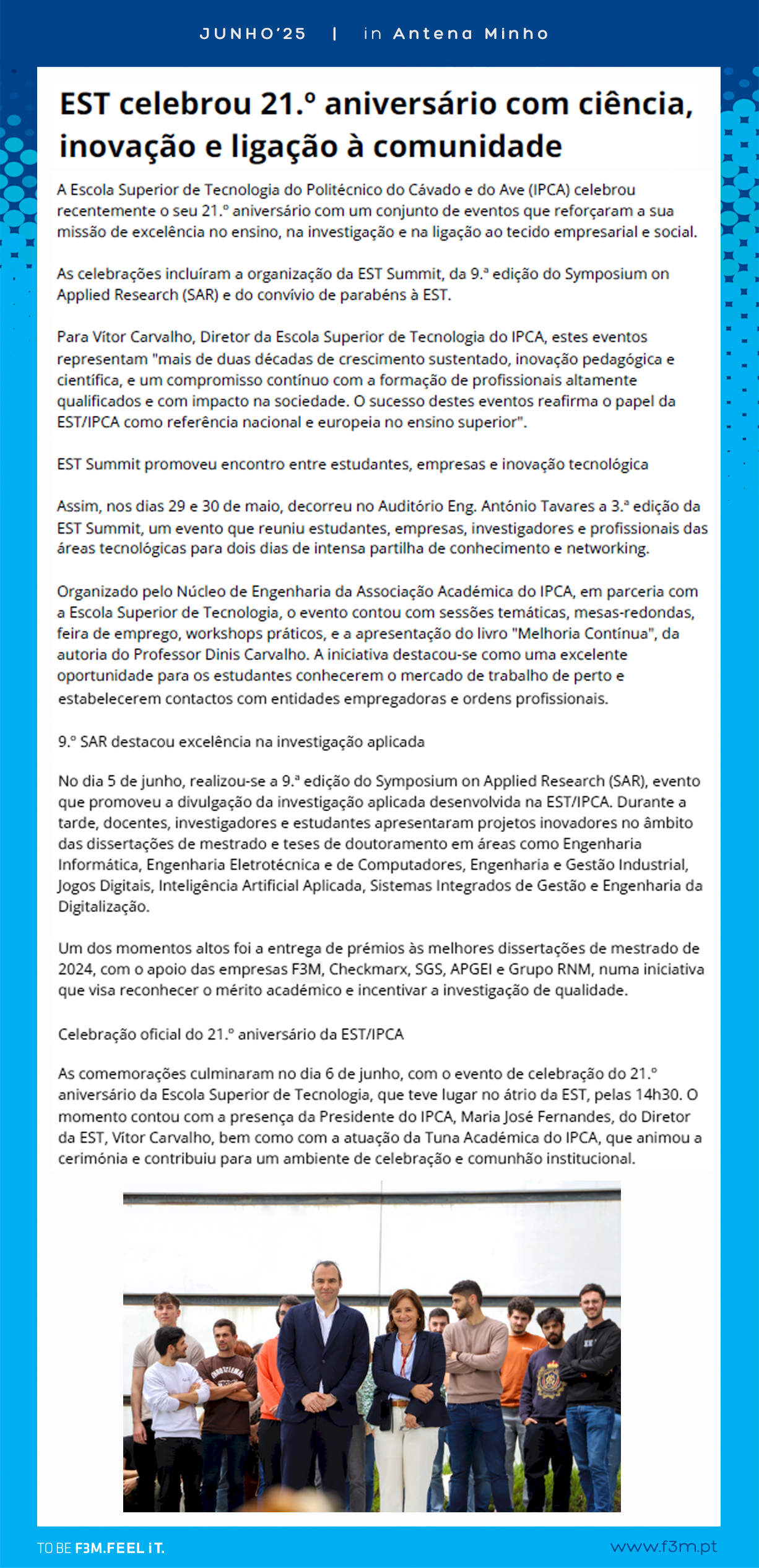 JUNHO'25 | in Antena Minho

EST celebrou 21.º aniversário com ciência, inovação e ligação à comunidade

A Escola Superior de Tecnologia do Politécnico do Cávado e do Ave (IPCA) celebrou recentemente o seu 21.º aniversário com um conjunto de eventos que reforçaram a sua missão de excelência no ensino, na investigação e na ligação ao tecido empresarial e social.

As celebrações incluíram a organização da EST Summit, da 9.ª edição do Symposium on Applied Research (SAR) e do convívio de parabéns à EST.

Para Vítor Carvalho, Diretor da Escola Superior de Tecnologia do IPCA, estes eventos representam "mais de duas décadas de crescimento sustentado, inovação pedagógica e científica, e um compromisso contínuo com a formação de profissionais altamente qualificados e com impacto na sociedade. O sucesso destes eventos reafirma o papel da EST/IPCA como referência nacional e europeia no ensino superior".

EST Summit promoveu encontro entre estudantes, empresas e inovação tecnológica

Assim, nos dias 29 e 30 de maio, decorreu no Auditório Eng. António Tavares a 3.ª edição da EST Summit, um evento que reuniu estudantes, empresas, investigadores e profissionais das áreas tecnológicas para dois dias de intensa partilha de conhecimento e networking.

Organizado pelo Núcleo de Engenharia da Associação Académica do IPCA, em parceria com a Escola Superior de Tecnologia, o evento contou com sessões temáticas, mesas-redondas, feira de emprego, workshops práticos, e a apresentação do livro "Melhoria Contínua", da autoria do Professor Dinis Carvalho. A iniciativa destacou-se como uma excelente oportunidade para os estudantes conhecerem o mercado de trabalho de perto e estabelecerem contactos com entidades empregadoras e ordens profissionais.

9.º SAR destacou excelência na investigação aplicada

No dia 5 de junho, realizou-se a 9.ª edição do Symposium on Applied Research (SAR), evento que promoveu a divulgação da investigação aplicada desenvolvida na EST/IPCA. Durante a tarde, docentes, investigadores e estudantes apresentaram projetos inovadores no âmbito das dissertações de mestrado e teses de doutoramento em áreas como Engenharia Informática, Engenharia Eletrotécnica e de Computadores, Engenharia e Gestão Industrial, Jogos Digitais, Inteligência Artificial Aplicada, Sistemas Integrados de Gestão e Engenharia da Digitalização.

Um dos momentos altos foi a entrega de prémios às melhores dissertações de mestrado de 2024, com o apoio das empresas F3M, Checkmarx, SGS, APGEI e Grupo RNM, numa iniciativa que visa reconhecer o mérito académico e incentivar a investigação de qualidade.

Celebração oficial do 21.º aniversário da EST/IPCA

As comemorações culminaram no dia 6 de junho, com o evento de celebração do 21.º aniversário da Escola Superior de Tecnologia, que teve lugar no átrio da EST, pelas 14h30. O momento contou com a presença da Presidente do IPCA, Maria José Fernandes, do Diretor da EST, Vítor Carvalho, bem como com a atuação da Tuna Académica do IPCA, que animou a cerimónia e contribuiu para um ambiente de celebração e comunhão institucional.

TO BE F3M.FEEL iT.

www.f3m.pt